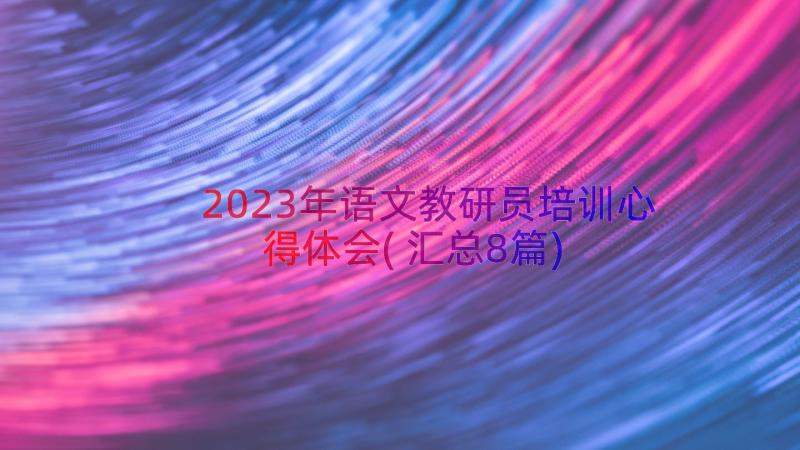 2023年语文教研员培训心得体会(汇总8篇)